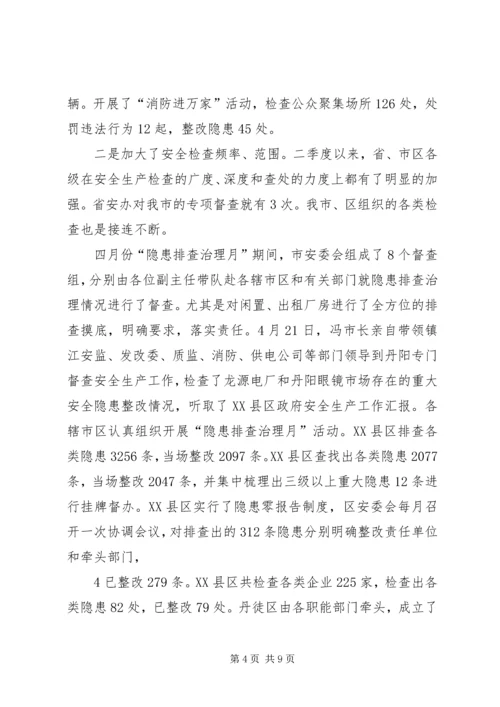 辆。开展了“消防进万家”活动，检查公众聚集场所126处，处罚违法行为12起，整改隐患45处。

二是加大了安全检查频率、范围。二季度以来，省、市区各级在安全生产检查的广度、深度和查处的力度上都有了明显的加强。省安办对我市的专项督查就有3次。我市、区组织的各类检查也是接连不断。

四月份“隐患排查治理月”期间，市安委会组成了8个督查组，分别由各位副主任带队赴各辖市区和有关部门就隐患排查治理情况进行了督查。尤其是对闲置、出租厂房进行了全方位的排查摸底，明确要求，落实责任。4月21日，冯市长亲自带领镇江安监、发改委、质监、消防、供电公司等部门领导到丹阳专门督查安全生产工作，检查了龙源电厂和丹阳眼镜市场存在的重大安全隐患整改情况，听取了XX县区政府安全生产工作汇报。各辖市区认真组织开展“隐患排查治理月”活动。XX县区排查各类隐患3256条，当场整改2097条。XX县区查找出各类隐患2077条，当场整改2047条，并集中梳理出三级以上重大隐患12条进行挂牌督办。XX县区实行了隐患零报告制度，区安委会每月召开一次协调会议，对排查出的312条隐患分别明确整改责任单位和牵头部门，

4已整改279条。XX县区共检查各类企业225家，检查出各类隐患82处，已整改79处。丹徒区由各职能部门牵头，成立了

第4页 共9页